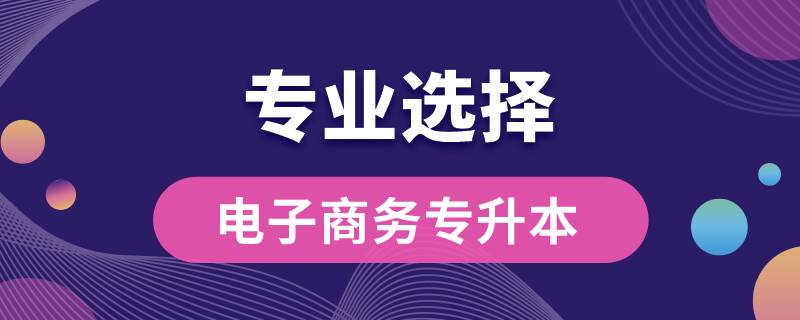 专业选择

电子商务专升本